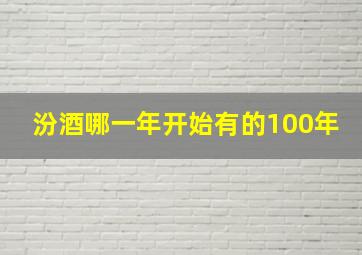 汾酒哪一年开始有的100年